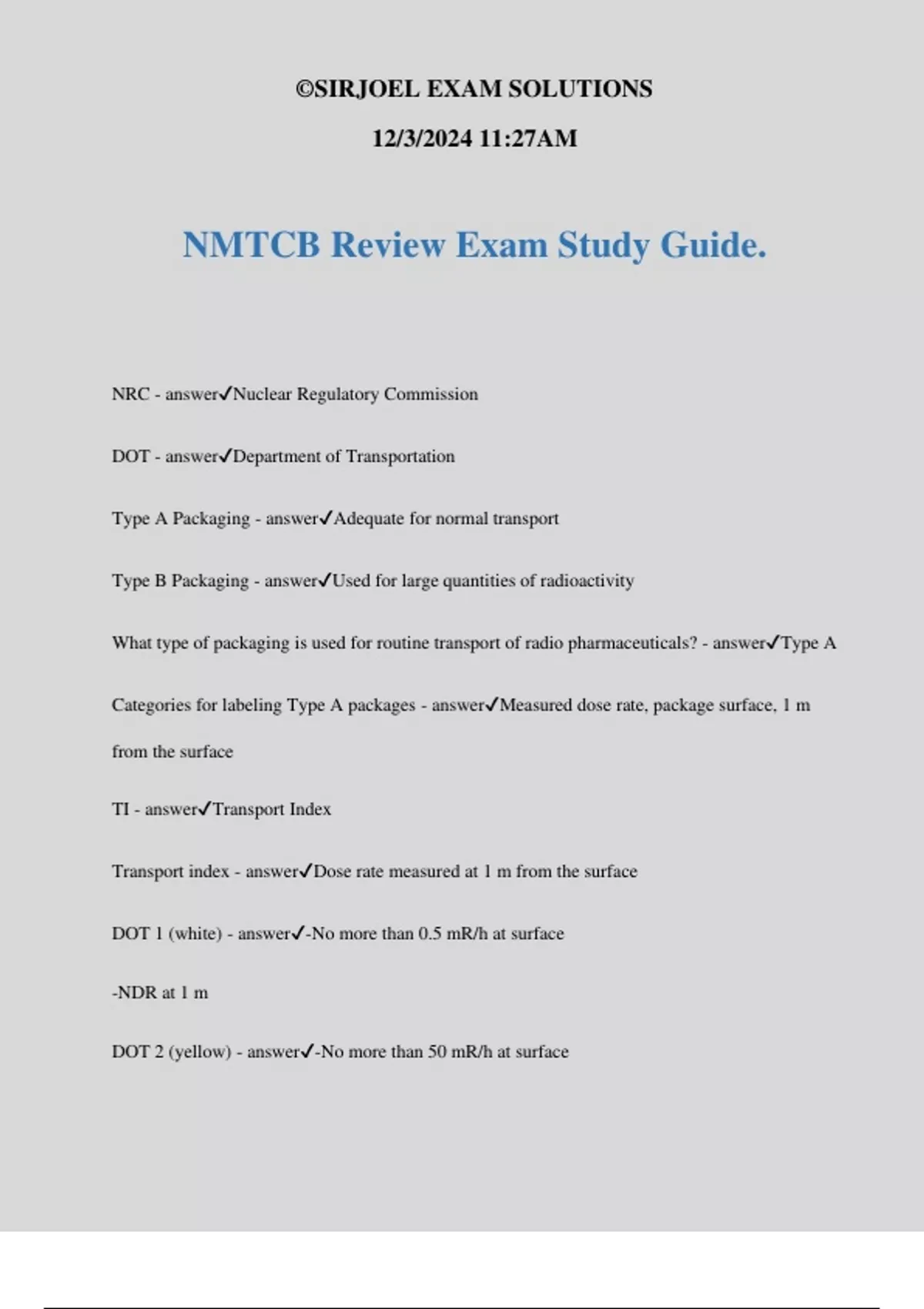 ©SIRJOEL EXAM SOLUTIONS

12/3/2024 11:27AM

NMTCB Review Exam Study Guide.

NRC - answer✓Nuclear Regulatory Commission

DOT - answer✓Department of Transportation

Type A Packaging - answer✓Adequate for normal transport

Type B Packaging - answer✓Used for large quantities of radioactivity

What type of packaging is used for routine transport of radio pharmaceuticals? - answer✓Type A

Categories for labeling Type A packages - answer✓Measured dose rate, package surface, 1 m from the surface

TI - answer✓Transport Index

Transport index - answer✓Dose rate measured at 1 m from the surface

DOT 1 (white) - answer✓-No more than 0.5 mR/h at surface

-NDR at 1 m

DOT 2 (yellow) - answer✓-No more than 50 mR/h at surface